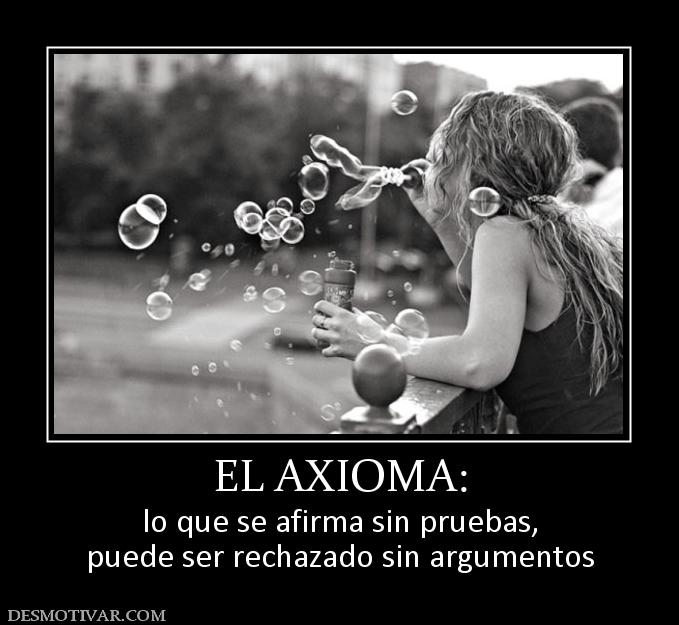 EL AXIOMA:

lo que se afirma sin pruebas, puede ser rechazado sin argumentos

DESMOTIVAR.COM